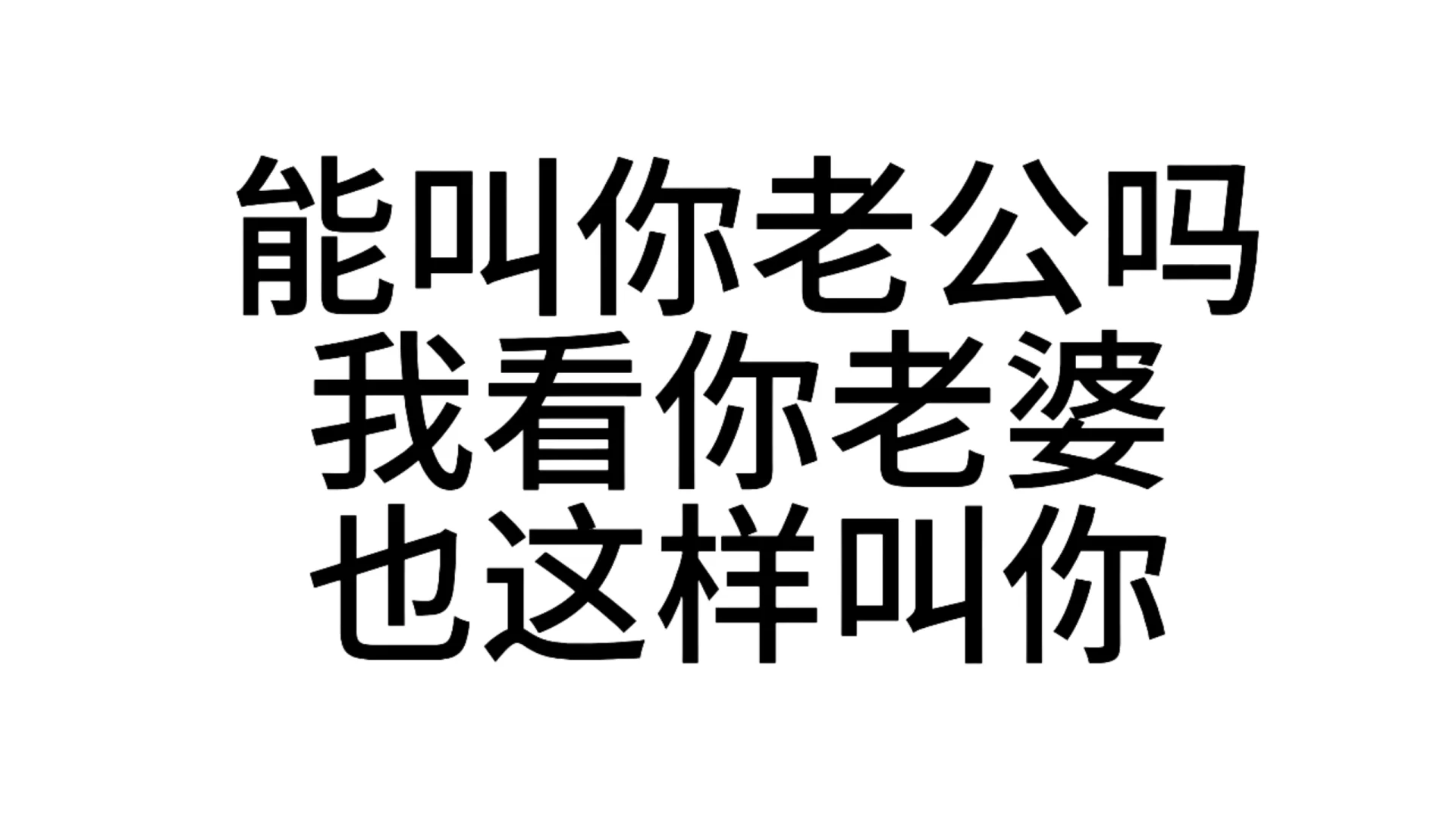 能叫你老公吗
我看你老婆
也这样叫你